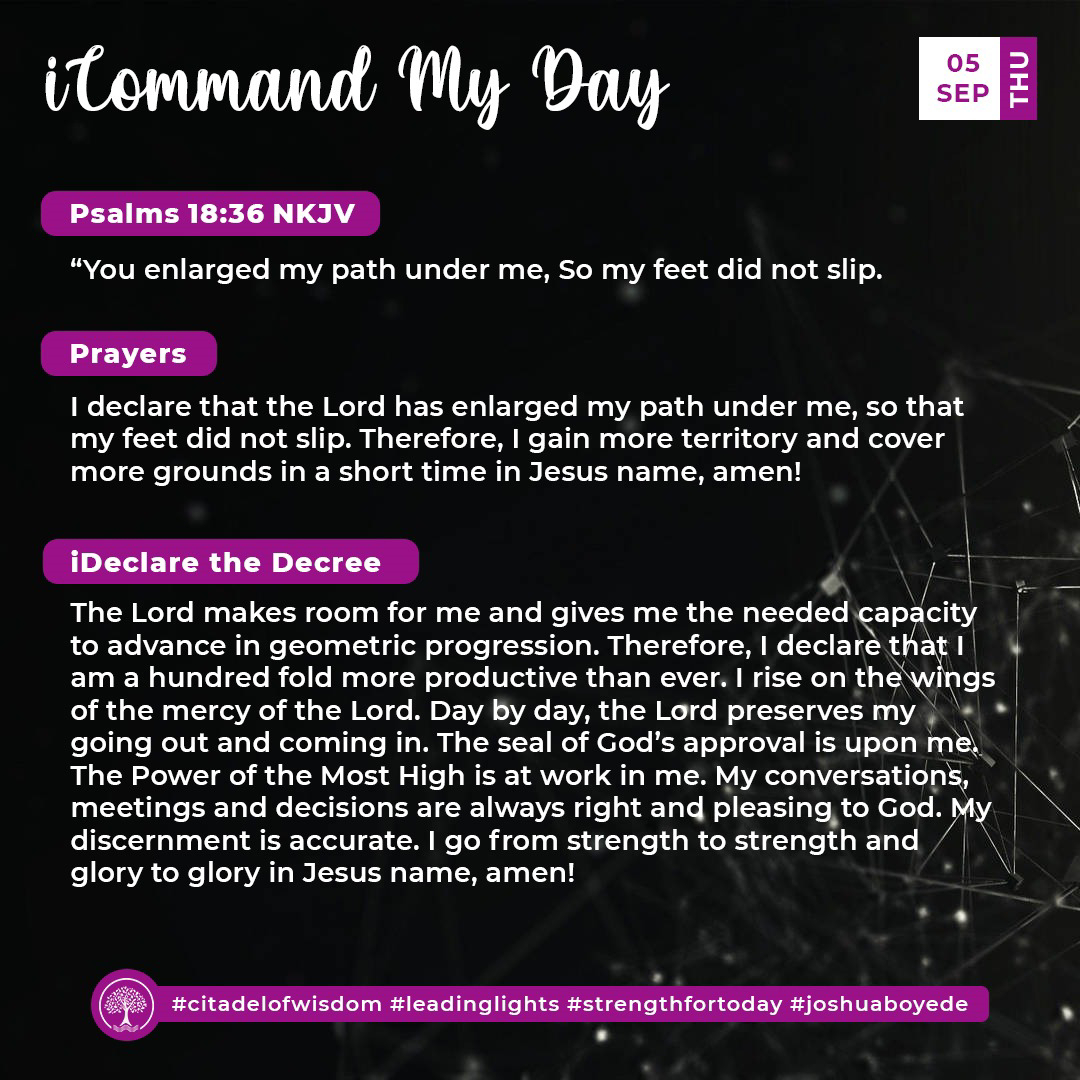 iCommand My Day

05
SEP
THU

Psalms 18:36 NKJV

“You enlarged my path under me, So my feet did not slip.

Prayers

I declare that the Lord has enlarged my path under me, so that my feet did not slip. Therefore, I gain more territory and cover more grounds in a short time in Jesus name, amen!

iDeclare the Decree

The Lord makes room for me and gives me the needed capacity to advance in geometric progression. Therefore, I declare that I am a hundred fold more productive than ever. I rise on the wings of the mercy of the Lord. Day by day, the Lord preserves my going out and coming in. The seal of God’s approval is upon me. The Power of the Most High is at work in me. My conversations, meetings and decisions are always right and pleasing to God. My discernment is accurate. I go from strength to strength and glory to glory in Jesus name, amen!

#citadelofwisdom #leadinglights #strengthfortoday #joshuaboyede